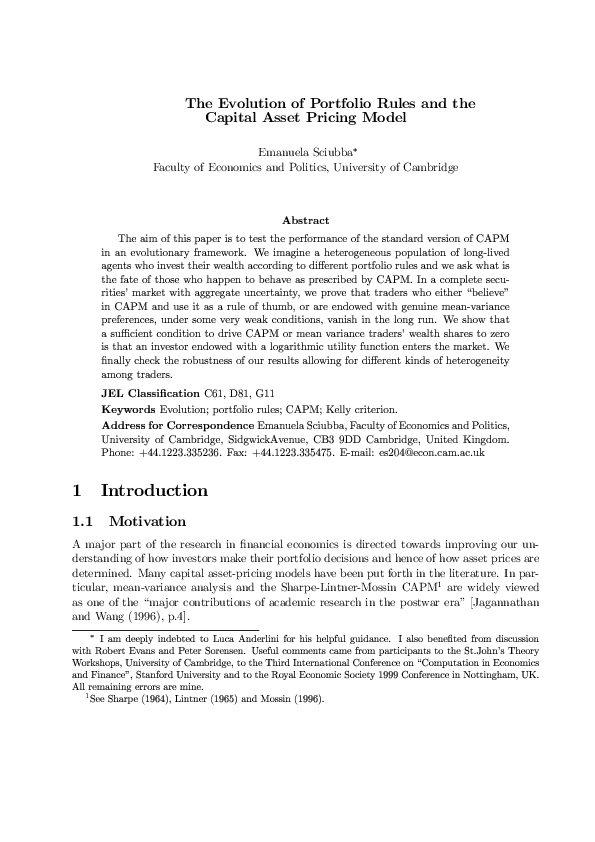 The Evolution of Portfolio Rules and the Capital Asset Pricing Model

Emanuela Sciubba*
Faculty of Economics and Politics, University of Cambridge

Abstract

The aim of this paper is to test the performance of the standard version of CAPM in an evolutionary framework. We imagine a heterogeneous population of long-lived agents who invest their wealth according to different portfolio rules and we ask what is the fate of those who happen to behave as prescribed by CAPM. In a complete securities' market with aggregate uncertainty, we prove that traders who either "believe" in CAPM and use it as a rule of thumb, or are endowed with genuine mean-variance preferences, under some very weak conditions, vanish in the long run. We show that a sufficient condition to drive CAPM or mean variance traders' wealth shares to zero is that an investor endowed with a logarithmic utility function enters the market. We finally check the robustness of our results allowing for different kinds of heterogeneity among traders.

JEL Classification C61, D81, G11

Keywords Evolution; portfolio rules; CAPM; Kelly criterion.

Address for Correspondence Emanuela Sciubba, Faculty of Economics and Politics, University of Cambridge, SidgwickAvenue, CB3 9DD Cambridge, United Kingdom. Phone: +44.1223.335236. Fax: +44.1223.335475. E-mail: es204@econ.cam.ac.uk

1 Introduction

1.1 Motivation

A major part of the research in financial economics is directed towards improving our understanding of how investors make their portfolio decisions and hence of how asset prices are determined. Many capital asset-pricing models have been put forth in the literature. In particular, mean-variance analysis and the Sharpe-Lintner-Mossin CAPM$^1$ are widely viewed as one of the "major contributions of academic research in the postwar era" [Jagannathan and Wang (1996), p.4].

* I am deeply indebted to Luca Anderlini for his helpful guidance. I also benefited from discussion with Robert Evans and Peter Sorensen. Useful comments came from participants to the St.John's Theory Workshops, University of Cambridge, to the Third International Conference on "Computation in Economics and Finance", Stanford University and to the Royal Economic Society 1999 Conference in Nottingham, UK. All remaining errors are mine.
$^1$See Sharpe (1964), Lintner (1965) and Mossin (1996).